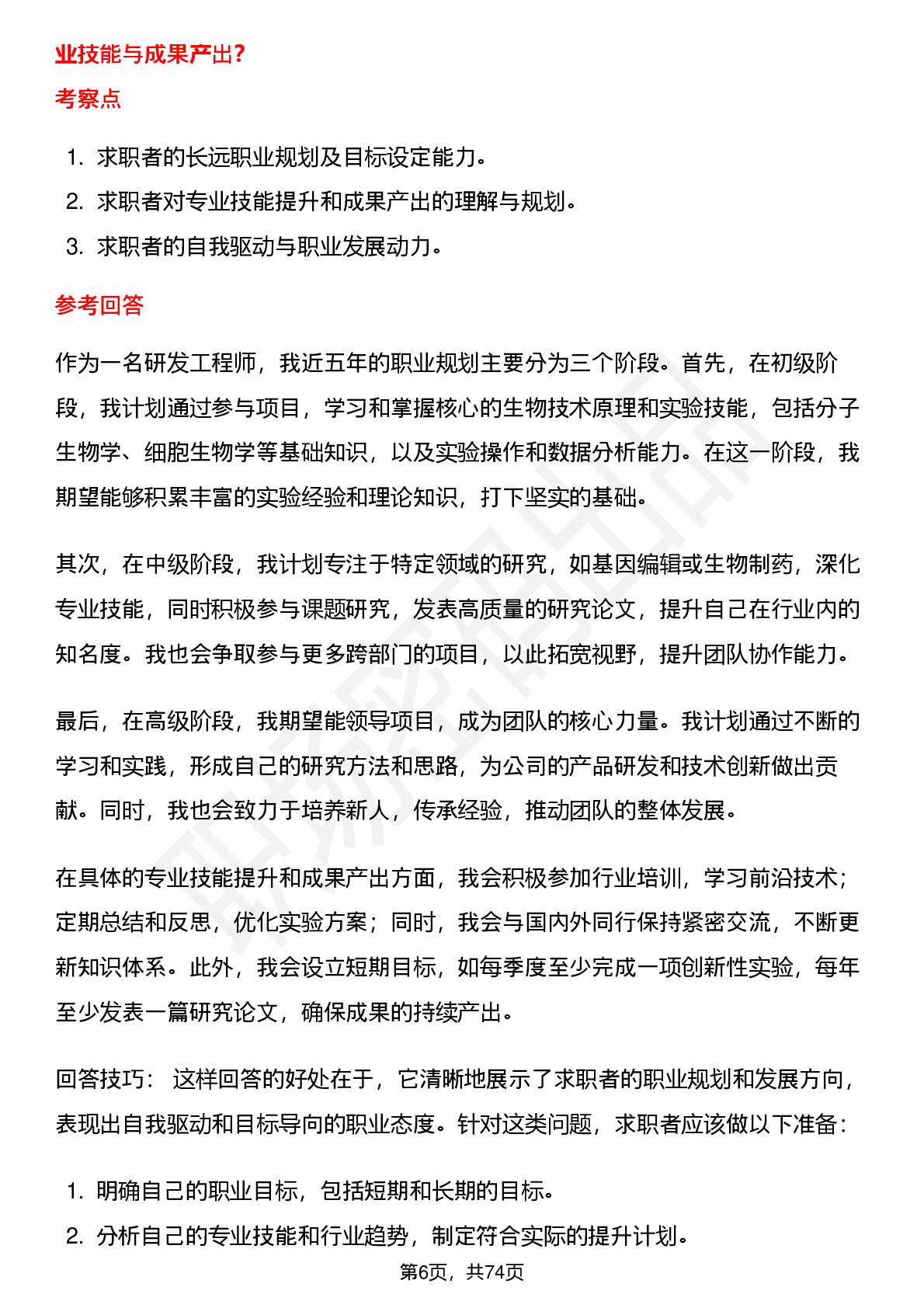 业技能与成果产出？

考察点

1. 求职者的长远职业规划及目标设定能力。
2. 求职者对专业技能提升和成果产出的理解与规划。
3. 求职者的自我驱动与职业发展动力。

参考回答

作为一名研发工程师，我近五年的职业规划主要分为三个阶段。首先，在初级阶段，我计划通过参与项目，学习和掌握核心的生物技术原理和实验技能，包括分子生物学、细胞生物学等基础知识，以及实验操作和数据分析能力。在这一阶段，我期望能够积累丰富的实验经验和理论知识，打下坚实的基础。

其次，在中级阶段，我计划专注于特定领域的研究，如基因编辑或生物制药，深化专业技能，同时积极参与课题研究，发表高质量的研究论文，提升自己在行业内的知名度。我也会争取参与更多跨部门的项目，以此拓宽视野，提升团队协作能力。

最后，在高级阶段，我期望能领导项目，成为团队的核心力量。我计划通过不断的学习和实践，形成自己的研究方法和思路，为公司的产品研发和技术创新做出贡献。同时，我也会致力于培养新人，传承经验，推动团队的整体发展。

在具体的专业技能提升和成果产出方面，我会积极参加行业培训，学习前沿技术；定期总结和反思，优化实验方案；同时，我会与国内外同行保持紧密交流，不断更新知识体系。此外，我会设立短期目标，如每季度至少完成一项创新性实验，每年至少发表一篇研究论文，确保成果的持续产出。

回答技巧： 这样回答的好处在于，它清晰地展示了求职者的职业规划和发展方向，表现出自我驱动和目标导向的职业态度。针对这类问题，求职者应该做以下准备：

1. 明确自己的职业目标，包括短期和长期的目标。
2. 分析自己的专业技能和行业趋势，制定符合实际的提升计划。

第6页，共74页